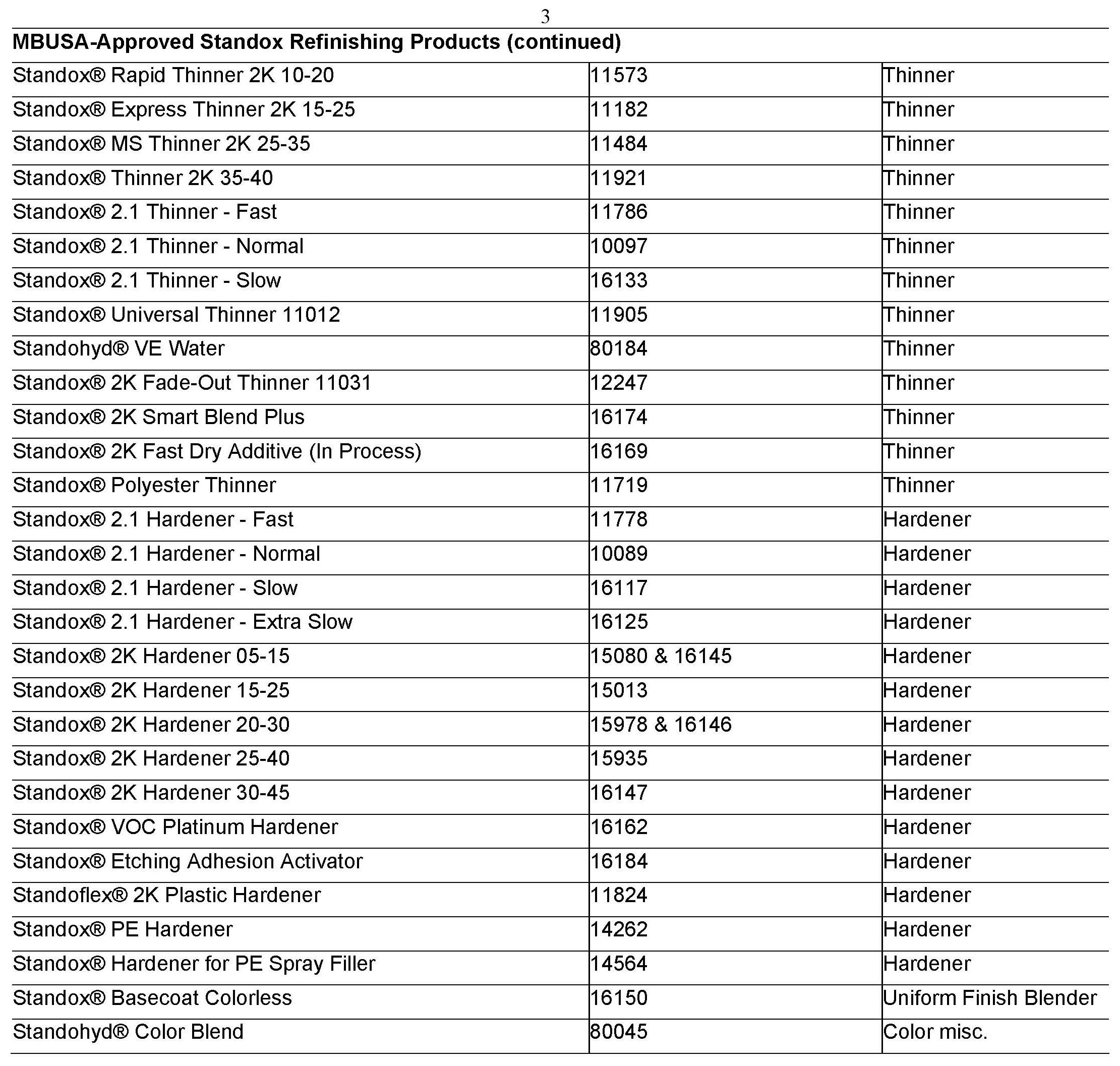 3

**MBUSA-Approved Standox Refinishing Products (continued)**

| | | |
|---|---|---|
| Standox® Rapid Thinner 2K 10-20 | 11573 | Thinner |
| Standox® Express Thinner 2K 15-25 | 11182 | Thinner |
| Standox® MS Thinner 2K 25-35 | 11484 | Thinner |
| Standox® Thinner 2K 35-40 | 11921 | Thinner |
| Standox® 2.1 Thinner - Fast | 11786 | Thinner |
| Standox® 2.1 Thinner - Normal | 10097 | Thinner |
| Standox® 2.1 Thinner - Slow | 16133 | Thinner |
| Standox® Universal Thinner 11012 | 11905 | Thinner |
| Standohyd® VE Water | 80184 | Thinner |
| Standox® 2K Fade-Out Thinner 11031 | 12247 | Thinner |
| Standox® 2K Smart Blend Plus | 16174 | Thinner |
| Standox® 2K Fast Dry Additive (In Process) | 16169 | Thinner |
| Standox® Polyester Thinner | 11719 | Thinner |
| Standox® 2.1 Hardener - Fast | 11778 | Hardener |
| Standox® 2.1 Hardener - Normal | 10089 | Hardener |
| Standox® 2.1 Hardener - Slow | 16117 | Hardener |
| Standox® 2.1 Hardener - Extra Slow | 16125 | Hardener |
| Standox® 2K Hardener 05-15 | 15080 & 16145 | Hardener |
| Standox® 2K Hardener 15-25 | 15013 | Hardener |
| Standox® 2K Hardener 20-30 | 15978 & 16146 | Hardener |
| Standox® 2K Hardener 25-40 | 15935 | Hardener |
| Standox® 2K Hardener 30-45 | 16147 | Hardener |
| Standox® VOC Platinum Hardener | 16162 | Hardener |
| Standox® Etching Adhesion Activator | 16184 | Hardener |
| Standoflex® 2K Plastic Hardener | 11824 | Hardener |
| Standox® PE Hardener | 14262 | Hardener |
| Standox® Hardener for PE Spray Filler | 14564 | Hardener |
| Standox® Basecoat Colorless | 16150 | Uniform Finish Blender |
| Standohyd® Color Blend | 80045 | Color misc. |